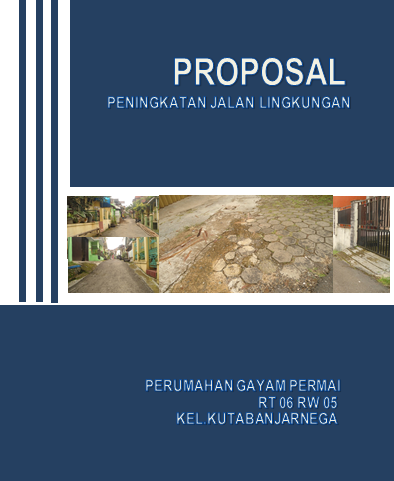 PROPOSAL

PENINGKATAN JALAN LINGKUNGAN

PERUMAHAN GAYAM PERMAI
RT 06 RW 05
KEL.KUTABANJARNEGA